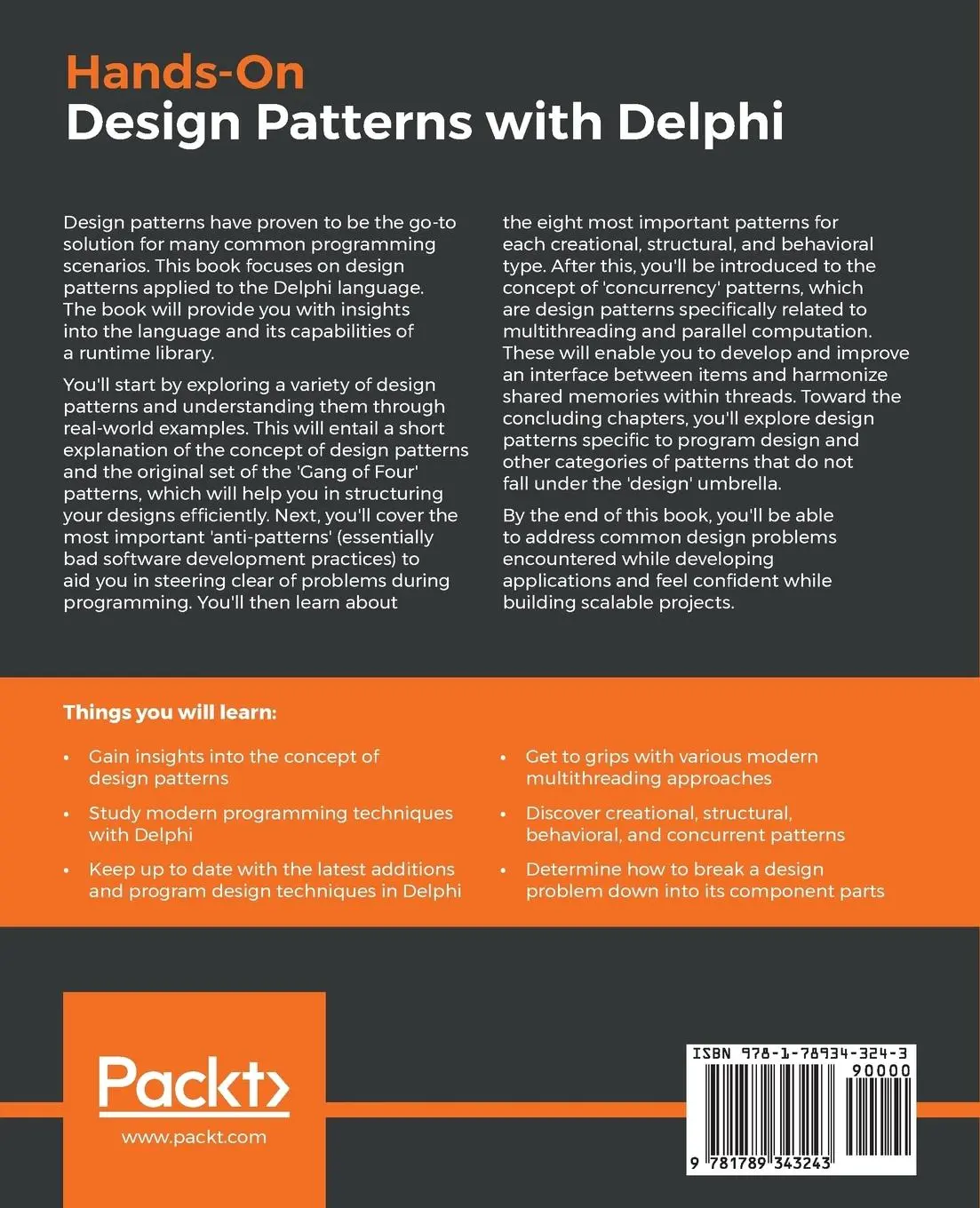 Hands-On
Design Patterns with Delphi

Design patterns have proven to be the go-to solution for many common programming scenarios. This book focuses on design patterns applied to the Delphi language. The book will provide you with insights into the language and its capabilities of a runtime library.

You'll start by exploring a variety of design patterns and understanding them through real-world examples. This will entail a short explanation of the concept of design patterns and the original set of the 'Gang of Four' patterns, which will help you in structuring your designs efficiently. Next, you'll cover the most important 'anti-patterns' (essentially bad software development practices) to aid you in steering clear of problems during programming. You'll then learn about the eight most important patterns for each creational, structural, and behavioral type. After this, you'll be introduced to the concept of 'concurrency' patterns, which are design patterns specifically related to multithreading and parallel computation. These will enable you to develop and improve an interface between items and harmonize shared memories within threads. Toward the concluding chapters, you'll explore design patterns specific to program design and other categories of patterns that do not fall under the 'design' umbrella.

By the end of this book, you'll be able to address common design problems encountered while developing applications and feel confident while building scalable projects.

Things you will learn:

• Gain insights into the concept of design patterns
• Study modern programming techniques with Delphi
• Keep up to date with the latest additions and program design techniques in Delphi
• Get to grips with various modern multithreading approaches
• Discover creational, structural, behavioral, and concurrent patterns
• Determine how to break a design problem down into its component parts

Packt>
www.packt.com

ISBN 978-1-78934-324-3
90000
9 781789 343243